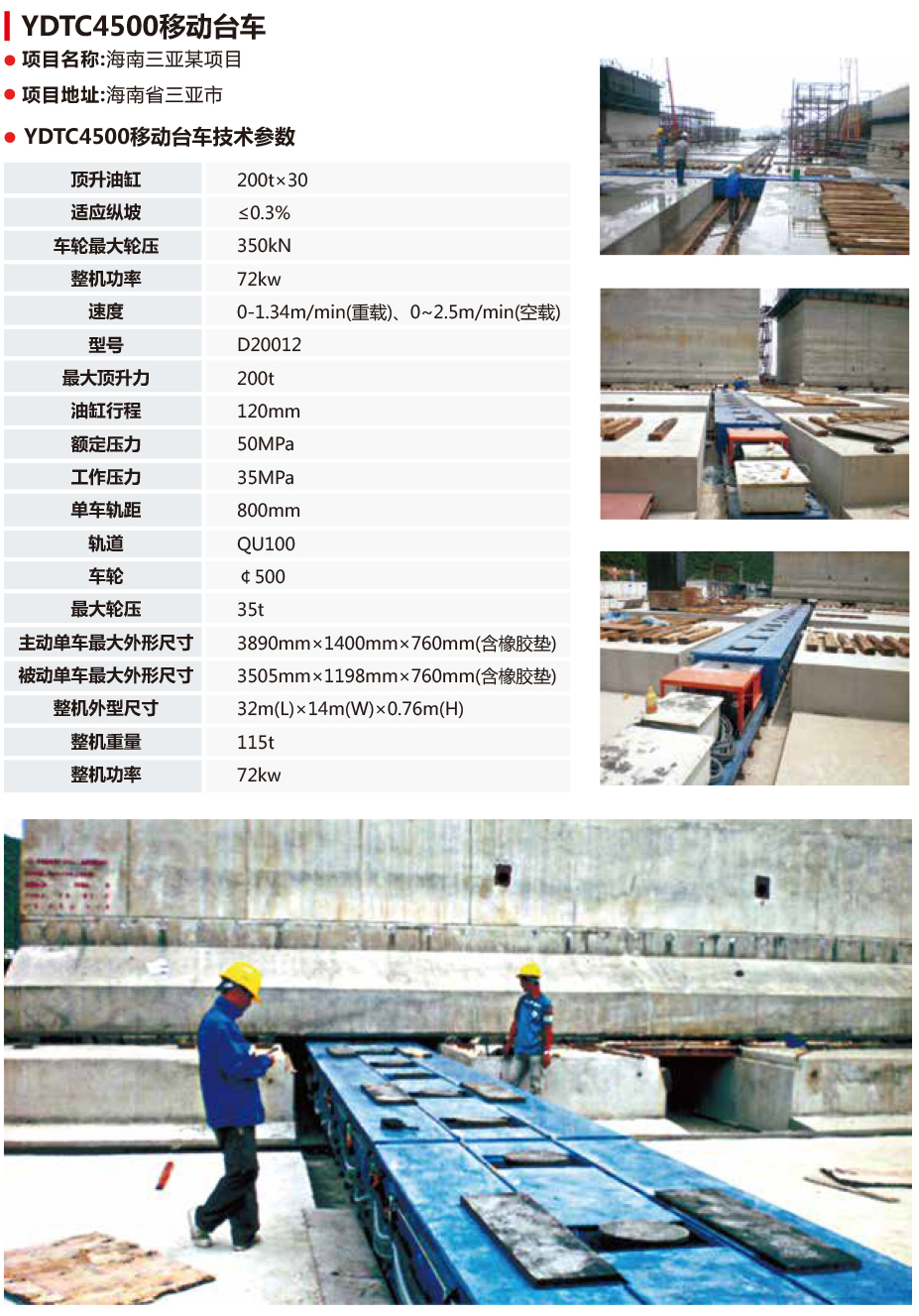 YDTC4500移动台车

● 项目名称:海南三亚某项目

● 项目地址:海南省三亚市

● YDTC4500移动台车技术参数

| 顶升油缸 | 200t×30 |
|---|---|
| 适应纵坡 | ≤0.3% |
| 车轮最大轮压 | 350kN |
| 整机功率 | 72kw |
| 速度 | 0-1.34m/min(重载)、0~2.5m/min(空载) |
| 型号 | D20012 |
| 最大顶升力 | 200t |
| 油缸行程 | 120mm |
| 额定压力 | 50MPa |
| 工作压力 | 35MPa |
| 单车轨距 | 800mm |
| 轨道 | QU100 |
| 车轮 | ¢500 |
| 最大轮压 | 35t |
| 主动单车最大外形尺寸 | 3890mm×1400mm×760mm(含橡胶垫) |
| 被动单车最大外形尺寸 | 3505mm×1198mm×760mm(含橡胶垫) |
| 整机外型尺寸 | 32m(L)×14m(W)×0.76m(H) |
| 整机重量 | 115t |
| 整机功率 | 72kw |